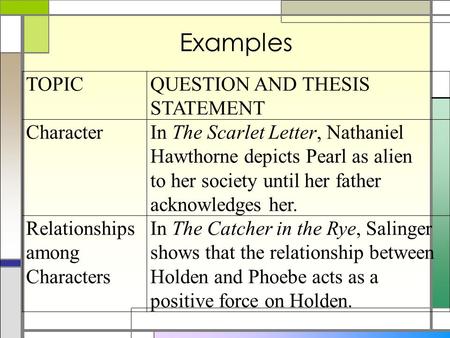 Examples

| TOPIC | QUESTION AND THESIS STATEMENT |
|---|---|
| Character | In The Scarlet Letter, Nathaniel Hawthorne depicts Pearl as alien to her society until her father acknowledges her. |
| Relationships among Characters | In The Catcher in the Rye, Salinger shows that the relationship between Holden and Phoebe acts as a positive force on Holden. |